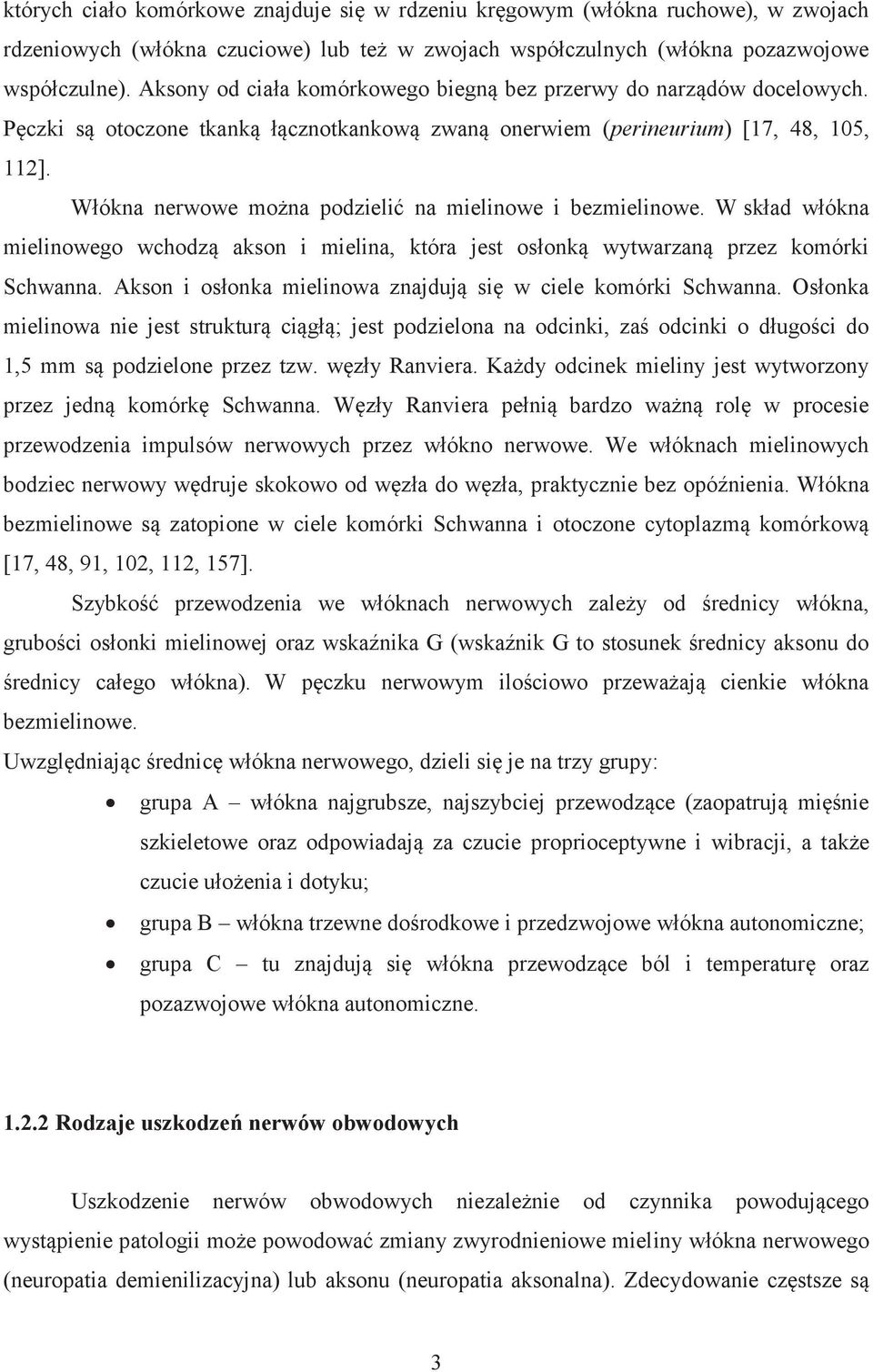 których ciało komórkowe znajduje się w rdzeniu kręgowym (włókna ruchowe), w zwojach rdzeniowych (włókna czuciowe) lub też w zwojach współczulnych (włókna pozazwojowe współczulne). Aksony od ciała komórkowego biegną bez przerwy do narządów docelowych. Pęczki są otoczone tkanką łącznotkankową zwaną onerwiem (perineurium) [17, 48, 105, 112].

Włókna nerwowe można podzielić na mielinowe i bezmielinowe. W skład włókna mielinowego wchodzą akson i mielina, która jest osłonką wytwarzaną przez komórki Schwanna. Akson i osłonka mielinowa znajdują się w ciele komórki Schwanna. Osłonka mielinowa nie jest strukturą ciągłą; jest podzielona na odcinki, zaś odcinki o długości do 1,5 mm są podzielone przez tzw. węzły Ranviera. Każdy odcinek mieliny jest wytworzony przez jedną komórkę Schwanna. Węzły Ranviera pełnią bardzo ważną rolę w procesie przewodzenia impulsów nerwowych przez włókno nerwowe. We włóknach mielinowych bodziec nerwowy wędruje skokowo od węzła do węzła, praktycznie bez opóźnienia. Włókna bezmielinowe są zatopione w ciele komórki Schwanna i otoczone cytoplazmą komórkową [17, 48, 91, 102, 112, 157].

Szybkość przewodzenia we włóknach nerwowych zależy od średnicy włókna, grubości osłonki mielinowej oraz wskaźnika G (wskaźnik G to stosunek średnicy aksonu do średnicy całego włókna). W pęczku nerwowym ilościowo przeważają cienkie włókna bezmielinowe.

Uwzględniając średnicę włókna nerwowego, dzieli się je na trzy grupy:

• grupa A – włókna najgrubsze, najszybciej przewodzące (zaopatrują mięśnie szkieletowe oraz odpowiadają za czucie proprioceptywne i wibracji, a także czucie ułożenia i dotyku;
• grupa B – włókna trzewne dośrodkowe i przedzwojowe włókna autonomiczne;
• grupa C – tu znajdują się włókna przewodzące ból i temperaturę oraz pozazwojowe włókna autonomiczne.

1.2.2 Rodzaje uszkodzeń nerwów obwodowych

Uszkodzenie nerwów obwodowych niezależnie od czynnika powodującego wystąpienie patologii może powodować zmiany zwyrodnieniowe mieliny włókna nerwowego (neuropatia demienilizacyjna) lub aksonu (neuropatia aksonalna). Zdecydowanie częstsze są

3